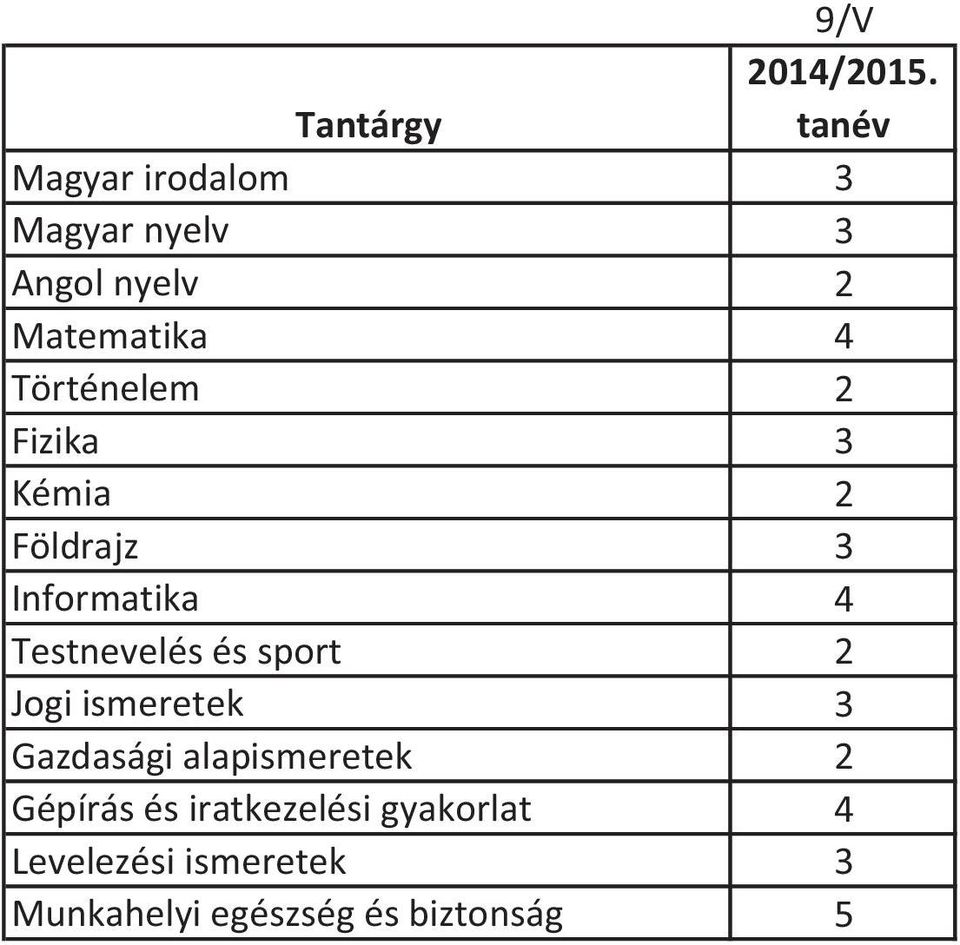 9/V

| Tantárgy | 2014/2015. tanév |
|---|---|
| Magyar irodalom | 3 |
| Magyar nyelv | 3 |
| Angol nyelv | 2 |
| Matematika | 4 |
| Történelem | 2 |
| Fizika | 3 |
| Kémia | 2 |
| Földrajz | 3 |
| Informatika | 4 |
| Testnevelés és sport | 2 |
| Jogi ismeretek | 3 |
| Gazdasági alapismeretek | 2 |
| Gépírás és iratkezelési gyakorlat | 4 |
| Levelezési ismeretek | 3 |
| Munkahelyi egészség és biztonság | 5 |